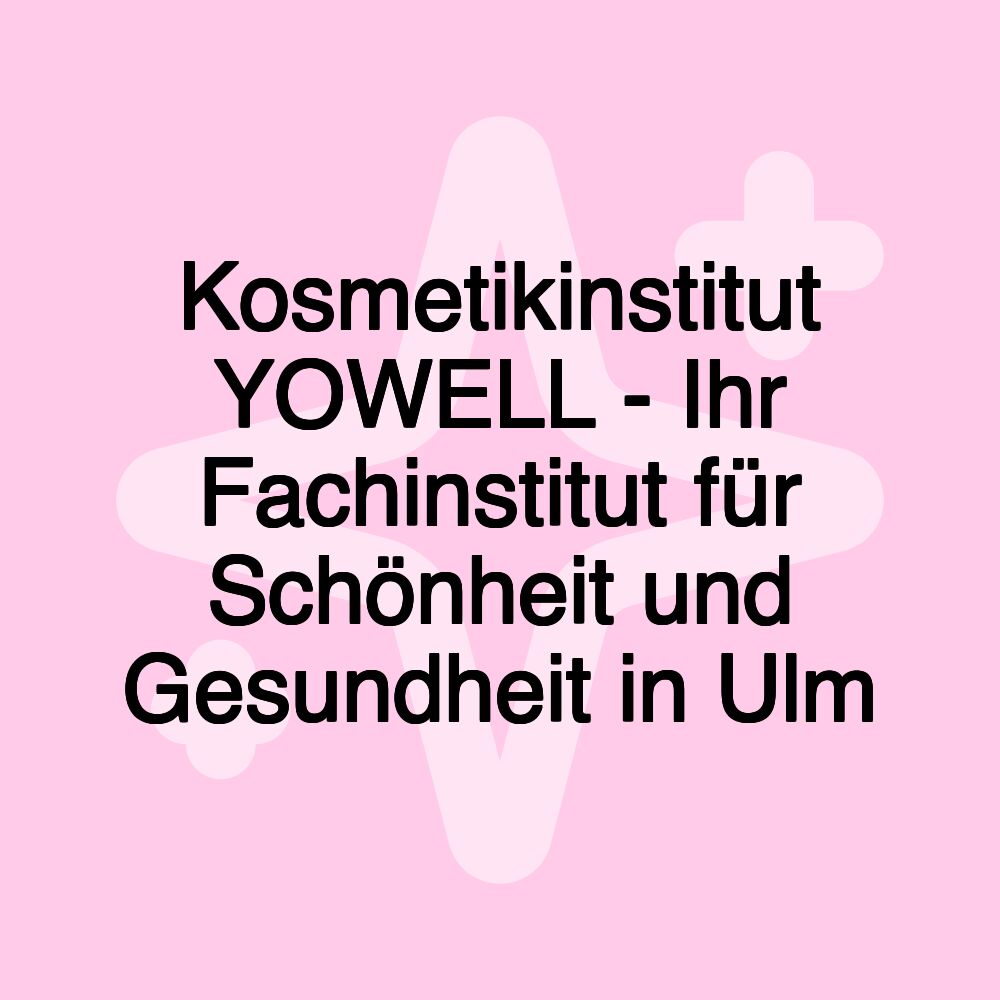 Kosmetikinstitut YOWELL - Ihr Fachinstitut für Schönheit und Gesundheit in Ulm